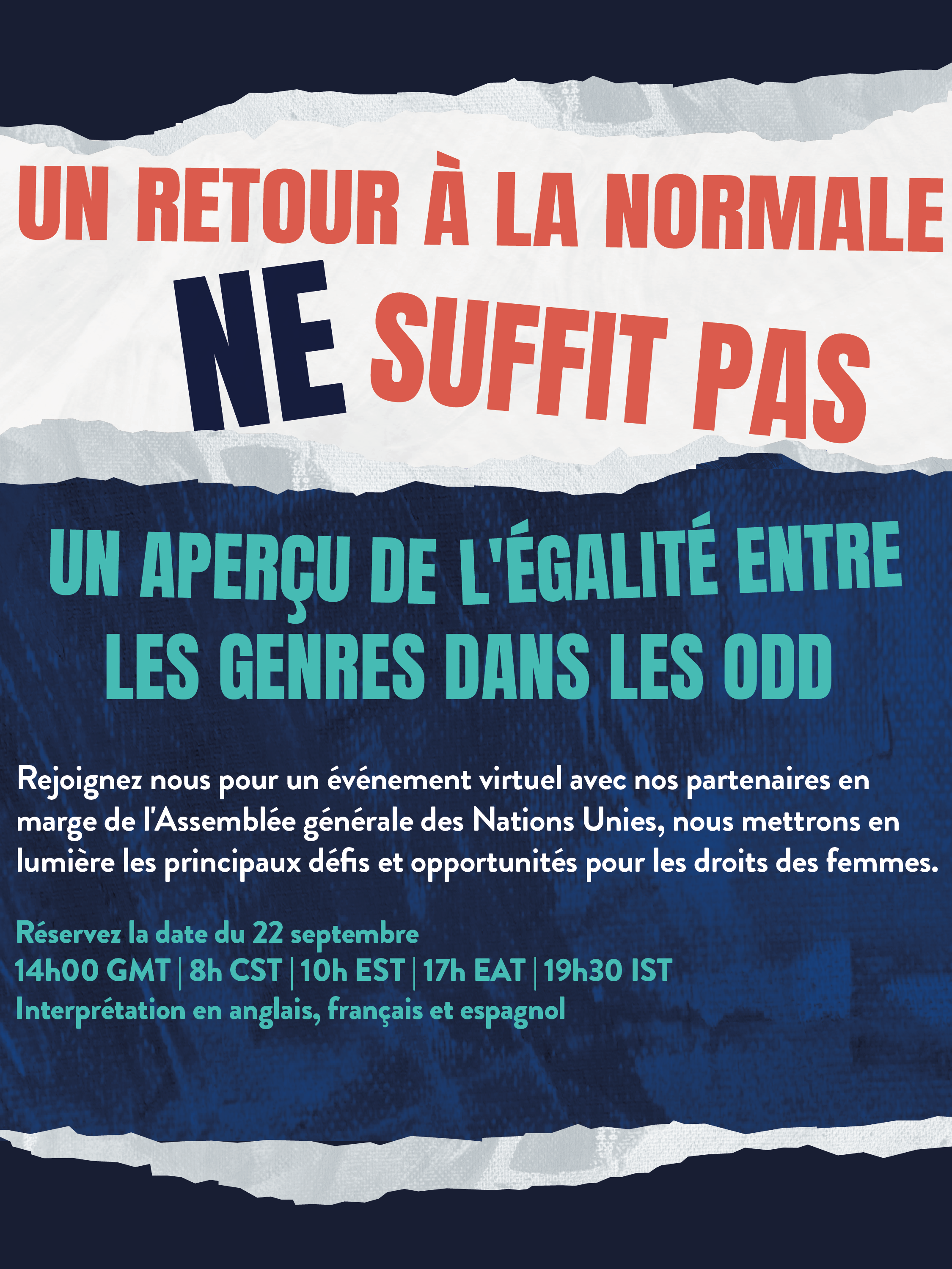 UN RETOUR À LA NORMALE
NE SUFFIT PAS

UN APERÇU DE L'ÉGALITÉ ENTRE LES GENRES DANS LES ODD

Rejoignez nous pour un événement virtuel avec nos partenaires en marge de l'Assemblée générale des Nations Unies, nous mettrons en lumière les principaux défis et opportunités pour les droits des femmes.

Réservez la date du 22 septembre
14h00 GMT | 8h CST | 10h EST | 17h EAT | 19h30 IST
Interprétation en anglais, français et espagnol